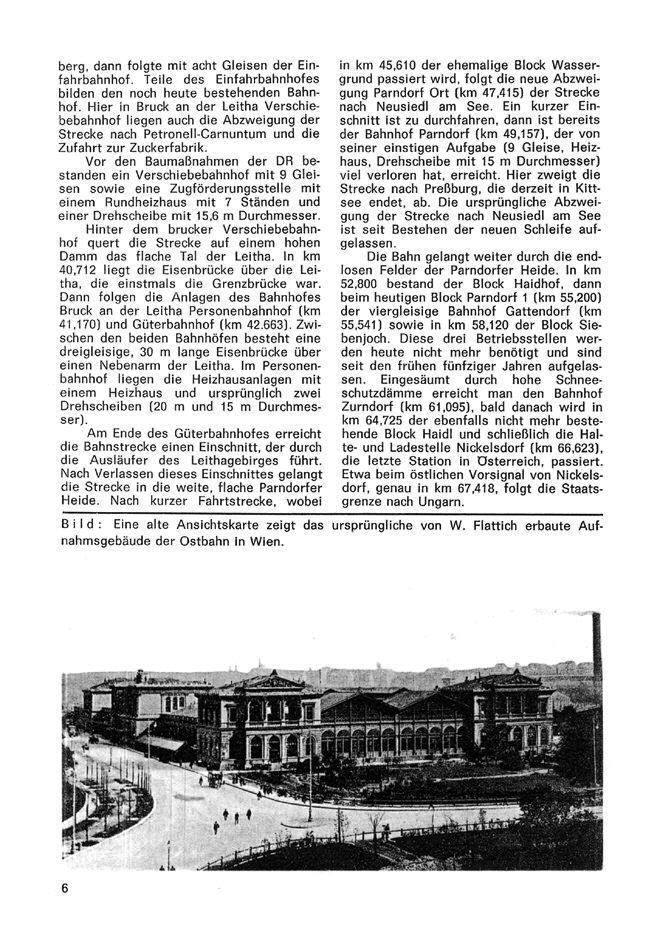 berg, dann folgte mit acht Gleisen der Einfahrbahnhof. Teile des Einfahrbahnhofes bilden den noch heute bestehenden Bahnhof. Hier in Bruck an der Leitha Verschiebebahnhof liegen auch die Abzweigung der Strecke nach Petronell-Carnuntum und die Zufahrt zur Zuckerfabrik.

Vor den Baumaßnahmen der DR bestanden ein Verschiebebahnhof mit 9 Gleisen sowie eine Zugförderungsstelle mit einem Rundheizhaus mit 7 Ständen und einer Drehscheibe mit 15,6 m Durchmesser.

Hinter dem brucker Verschiebebahnhof quert die Strecke auf einem hohen Damm das flache Tal der Leitha. In km 40,712 liegt die Eisenbrücke über die Leitha, die einstmals die Grenzbrücke war. Dann folgen die Anlagen des Bahnhofes Bruck an der Leitha Personenbahnhof (km 41,170) und Güterbahnhof (km 42.663). Zwischen den beiden Bahnhöfen besteht eine dreigleisige, 30 m lange Eisenbrücke über einen Nebenarm der Leitha. Im Personenbahnhof liegen die Heizhausanlagen mit einem Heizhaus und ursprünglich zwei Drehscheiben (20 m und 15 m Durchmesser).

Am Ende des Güterbahnhofes erreicht die Bahnstrecke einen Einschnitt, der durch die Ausläufer des Leithagebirges führt. Nach Verlassen dieses Einschnittes gelangt die Strecke in die weite, flache Parndorfer Heide. Nach kurzer Fahrtstrecke, wobei in km 45,610 der ehemalige Block Wassergrund passiert wird, folgt die neue Abzweigung Parndorf Ort (km 47,415) der Strecke nach Neusiedl am See. Ein kurzer Einschnitt ist zu durchfahren, dann ist bereits der Bahnhof Parndorf (km 49,157), der von seiner einstigen Aufgabe (9 Gleise, Heizhaus, Drehscheibe mit 15 m Durchmesser) viel verloren hat, erreicht. Hier zweigt die Strecke nach Preßburg, die derzeit in Kittsee endet, ab. Die ursprüngliche Abzweigung der Strecke nach Neusiedl am See ist seit Bestehen der neuen Schleife aufgelassen.

Die Bahn gelangt weiter durch die endlosen Felder der Parndorfer Heide. In km 52,800 bestand der Block Haidhof, dann beim heutigen Block Parndorf 1 (km 55,200) der viergleisige Bahnhof Gattendorf (km 55,541) sowie in km 58,120 der Block Siebenjoch. Diese drei Betriebsstellen werden heute nicht mehr benötigt und sind seit den frühen fünfziger Jahren aufgelassen. Eingesäumt durch hohe Schneeschutzdämme erreicht man den Bahnhof Zurndorf (km 61,095), bald danach wird in km 64,725 der ebenfalls nicht mehr bestehende Block Haidl und schließlich die Halte- und Ladestelle Nickelsdorf (km 66,623), die letzte Station in Österreich, passiert. Etwa beim östlichen Vorsignal von Nickelsdorf, genau in km 67,418, folgt die Staatsgrenze nach Ungarn.

Bild: Eine alte Ansichtskarte zeigt das ursprüngliche von W. Flattich erbaute Aufnahmsgebäude der Ostbahn in Wien.

6